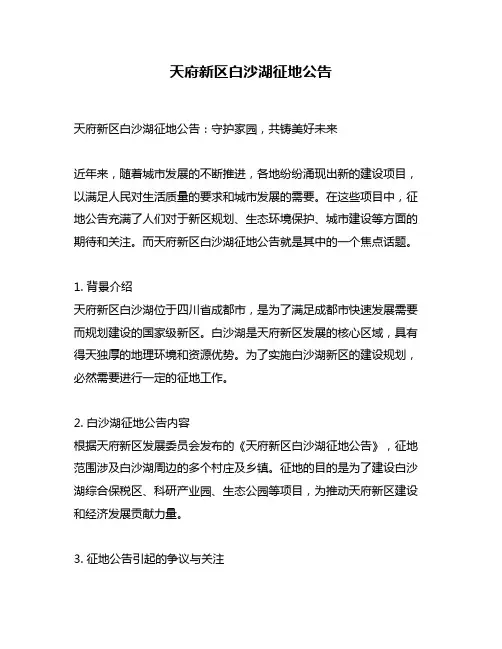 天府新区白沙湖征地公告

天府新区白沙湖征地公告：守护家园，共铸美好未来

近年来，随着城市发展的不断推进，各地纷纷涌现出新的建设项目，以满足人民对生活质量的要求和城市发展的需要。在这些项目中，征地公告充满了人们对于新区规划、生态环境保护、城市建设等方面的期待和关注。而天府新区白沙湖征地公告就是其中的一个焦点话题。

1. 背景介绍
天府新区白沙湖位于四川省成都市，是为了满足成都市快速发展需要而规划建设的国家级新区。白沙湖是天府新区发展的核心区域，具有得天独厚的地理环境和资源优势。为了实施白沙湖新区的建设规划，必然需要进行一定的征地工作。

2. 白沙湖征地公告内容
根据天府新区发展委员会发布的《天府新区白沙湖征地公告》，征地范围涉及白沙湖周边的多个村庄及乡镇。征地的目的是为了建设白沙湖综合保税区、科研产业园、生态公园等项目，为推动天府新区建设和经济发展贡献力量。

3. 征地公告引起的争议与关注